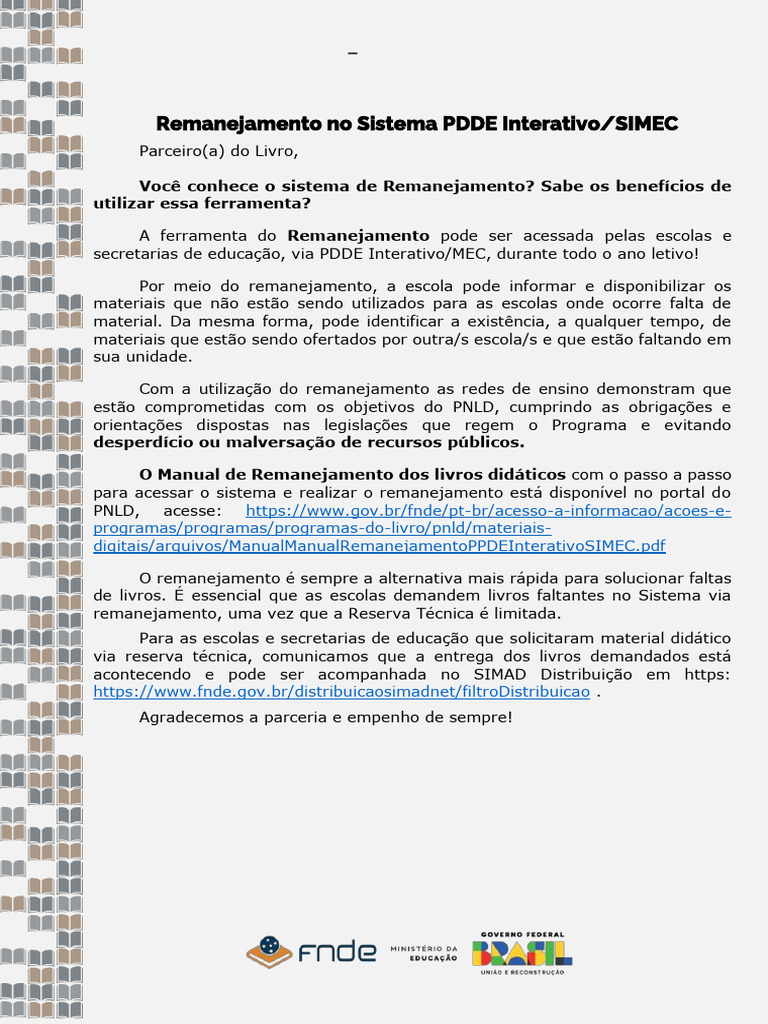 –

Remanejamento no Sistema PDDE Interativo/SIMEC

Parceiro(a) do Livro,

Você conhece o sistema de Remanejamento? Sabe os benefícios de utilizar essa ferramenta?

A ferramenta do Remanejamento pode ser acessada pelas escolas e secretarias de educação, via PDDE Interativo/MEC, durante todo o ano letivo!

Por meio do remanejamento, a escola pode informar e disponibilizar os materiais que não estão sendo utilizados para as escolas onde ocorre falta de material. Da mesma forma, pode identificar a existência, a qualquer tempo, de materiais que estão sendo ofertados por outra/s escola/s e que estão faltando em sua unidade.

Com a utilização do remanejamento as redes de ensino demonstram que estão comprometidas com os objetivos do PNLD, cumprindo as obrigações e orientações dispostas nas legislações que regem o Programa e evitando desperdício ou malversação de recursos públicos.

O Manual de Remanejamento dos livros didáticos com o passo a passo para acessar o sistema e realizar o remanejamento está disponível no portal do PNLD, acesse: https://www.gov.br/fnde/pt-br/acesso-a-informacao/acoes-e-programas/programas/programas-do-livro/pnld/materiais-digitais/arquivos/ManualManualRemanejamentoPPDEInterativoSIMEC.pdf

O remanejamento é sempre a alternativa mais rápida para solucionar faltas de livros. É essencial que as escolas demandem livros faltantes no Sistema via remanejamento, uma vez que a Reserva Técnica é limitada.

Para as escolas e secretarias de educação que solicitaram material didático via reserva técnica, comunicamos que a entrega dos livros demandados está acontecendo e pode ser acompanhada no SIMAD Distribuição em https: https://www.fnde.gov.br/distribuicaosimadnet/filtroDistribuicao .

Agradecemos a parceria e empenho de sempre!

fnde MINISTÉRIO DA EDUCAÇÃO GOVERNO FEDERAL BRASIL UNIÃO E RECONSTRUÇÃO